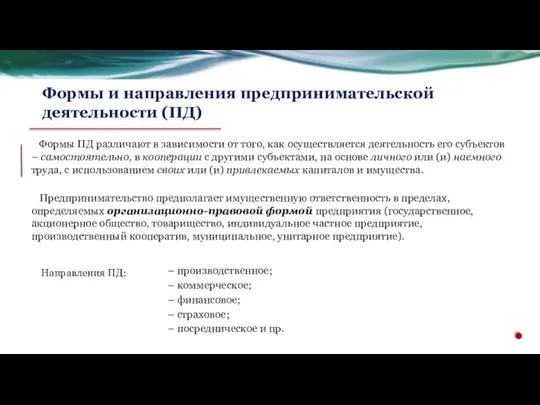 Формы и направления предпринимательской деятельности (ПД)

Формы ПД различают в зависимости от того, как осуществляется деятельность его субъектов – самостоятельно, в кооперации с другими субъектами, на основе личного или (и) наемного труда, с использованием своих или (и) привлекаемых капиталов и имущества.

Предпринимательство предполагает имущественную ответственность в пределах, определяемых организационно-правовой формой предприятия (государственное, акционерное общество, товарищество, индивидуальное частное предприятие, производственный кооператив, муниципальное, унитарное предприятие).

Направления ПД:

– производственное;
– коммерческое;
– финансовое;
– страховое;
– посредническое и пр.